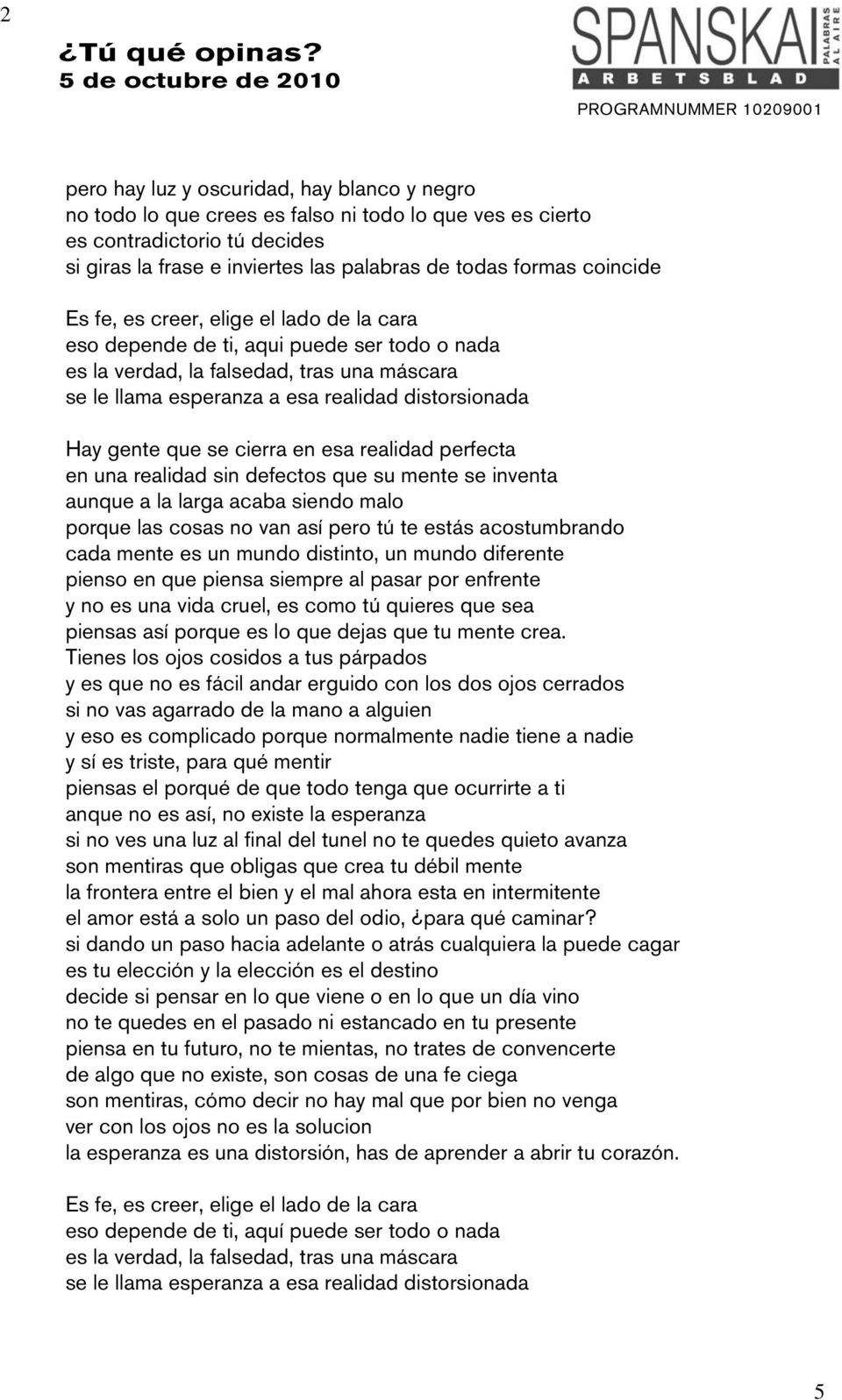 2

¿Tú qué opinas?
5 de octubre de 2010

SPANSKA PALABRAS AL AIRE
ARBETSBLAD
PROGRAMNUMMER 10209001

pero hay luz y oscuridad, hay blanco y negro
no todo lo que crees es falso ni todo lo que ves es cierto
es contradictorio tú decides
si giras la frase e inviertes las palabras de todas formas coincide

Es fe, es creer, elige el lado de la cara
eso depende de ti, aqui puede ser todo o nada
es la verdad, la falsedad, tras una máscara
se le llama esperanza a esa realidad distorsionada

Hay gente que se cierra en esa realidad perfecta
en una realidad sin defectos que su mente se inventa
aunque a la larga acaba siendo malo
porque las cosas no van así pero tú te estás acostumbrando
cada mente es un mundo distinto, un mundo diferente
pienso en que piensa siempre al pasar por enfrente
y no es una vida cruel, es como tú quieres que sea
piensas así porque es lo que dejas que tu mente crea.
Tienes los ojos cosidos a tus párpados
y es que no es fácil andar erguido con los dos ojos cerrados
si no vas agarrado de la mano a alguien
y eso es complicado porque normalmente nadie tiene a nadie
y sí es triste, para qué mentir
piensas el porqué de que todo tenga que ocurrirte a ti
anque no es así, no existe la esperanza
si no ves una luz al final del tunel no te quedes quieto avanza
son mentiras que obligas que crea tu débil mente
la frontera entre el bien y el mal ahora esta en intermitente
el amor está a solo un paso del odio, ¿para qué caminar?
si dando un paso hacia adelante o atrás cualquiera la puede cagar
es tu elección y la elección es el destino
decide si pensar en lo que viene o en lo que un día vino
no te quedes en el pasado ni estancado en tu presente
piensa en tu futuro, no te mientas, no trates de convencerte
de algo que no existe, son cosas de una fe ciega
son mentiras, cómo decir no hay mal que por bien no venga
ver con los ojos no es la solucion
la esperanza es una distorsión, has de aprender a abrir tu corazón.

Es fe, es creer, elige el lado de la cara
eso depende de ti, aquí puede ser todo o nada
es la verdad, la falsedad, tras una máscara
se le llama esperanza a esa realidad distorsionada

5